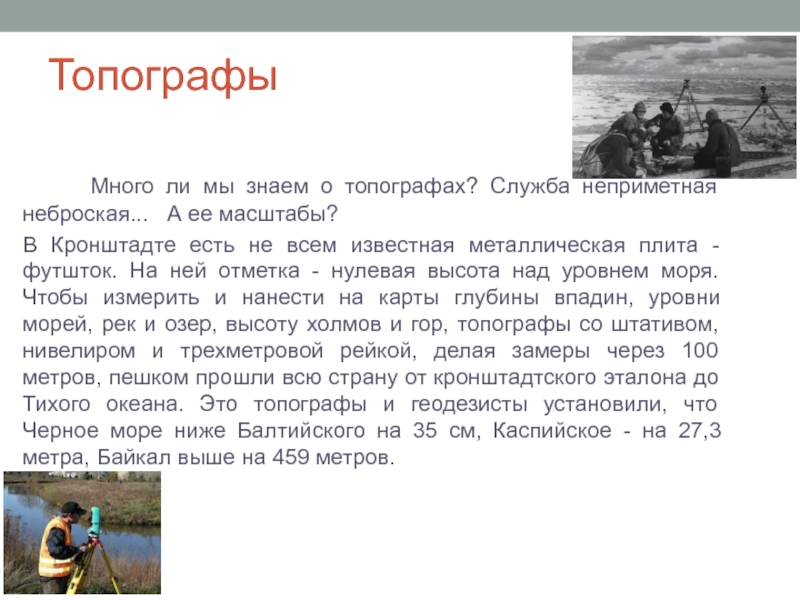 Топографы

Много ли мы знаем о топографах? Служба неприметная неброская... А ее масштабы?

В Кронштадте есть не всем известная металлическая плита - футшток. На ней отметка - нулевая высота над уровнем моря. Чтобы измерить и нанести на карты глубины впадин, уровни морей, рек и озер, высоту холмов и гор, топографы со штативом, нивелиром и трехметровой рейкой, делая замеры через 100 метров, пешком прошли всю страну от кронштадтского эталона до Тихого океана. Это топографы и геодезисты установили, что Черное море ниже Балтийского на 35 см, Каспийское - на 27,3 метра, Байкал выше на 459 метров.